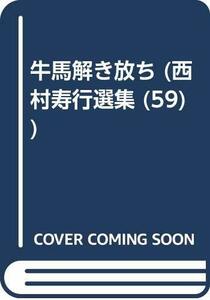 牛馬解き放ち (西村寿行選集 (59))

COVER COMING SOON